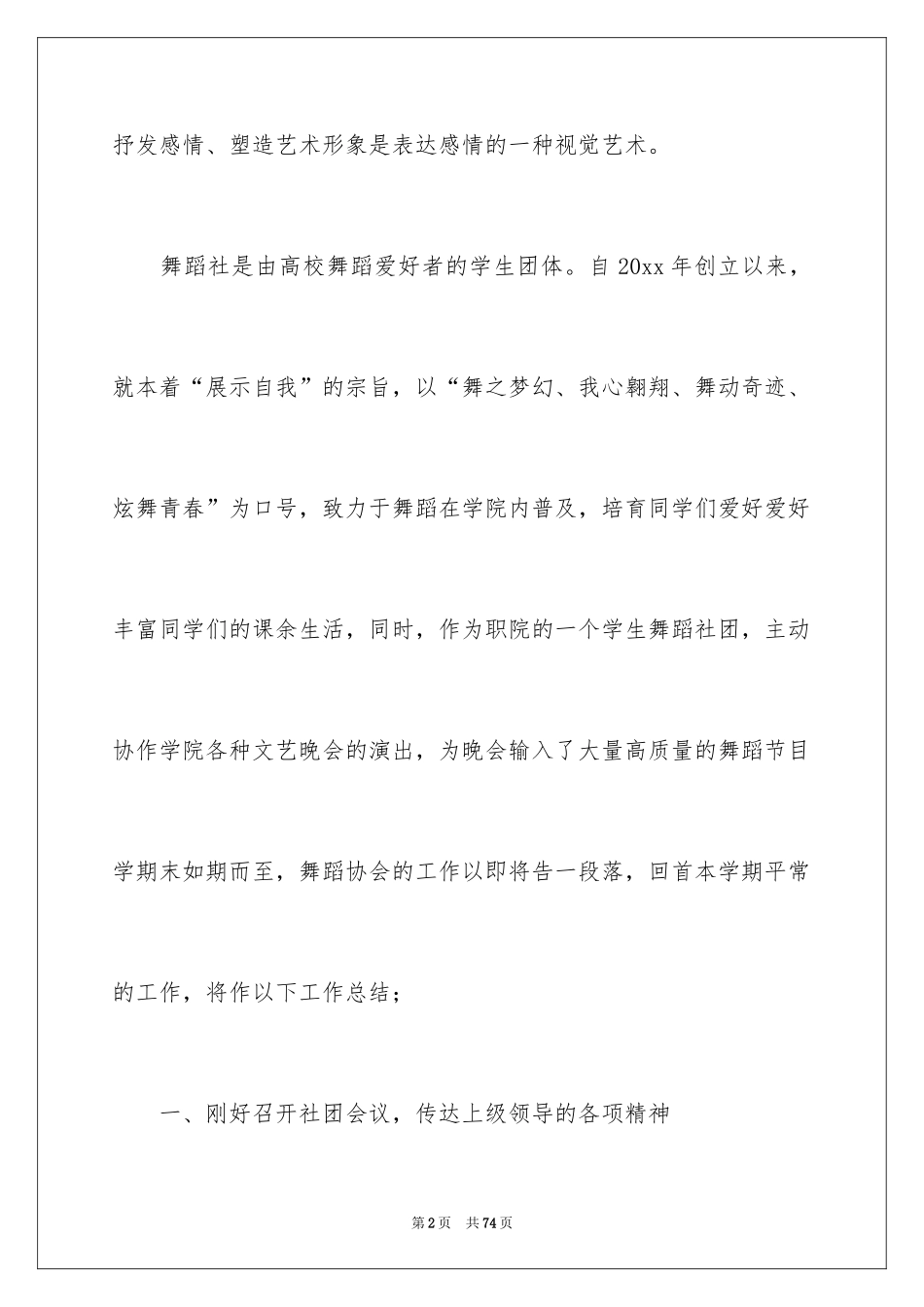 抒发感情、塑造艺术形象是表达感情的一种视觉艺术。

舞蹈社是由高校舞蹈爱好者的学生团体。自20xx年创立以来，就本着“展示自我”的宗旨，以“舞之梦幻、我心翱翔、舞动奇迹、炫舞青春”为口号，致力于舞蹈在学院内普及，培育同学们爱好爱好丰富同学们的课余生活，同时，作为职院的一个学生舞蹈社团，主动协作学院各种文艺晚会的演出，为晚会输入了大量高质量的舞蹈节目学期末如期而至，舞蹈协会的工作以即将告一段落，回首本学期平常的工作，将作以下工作总结；

一、刚好召开社团会议，传达上级领导的各项精神

第2页 共74页